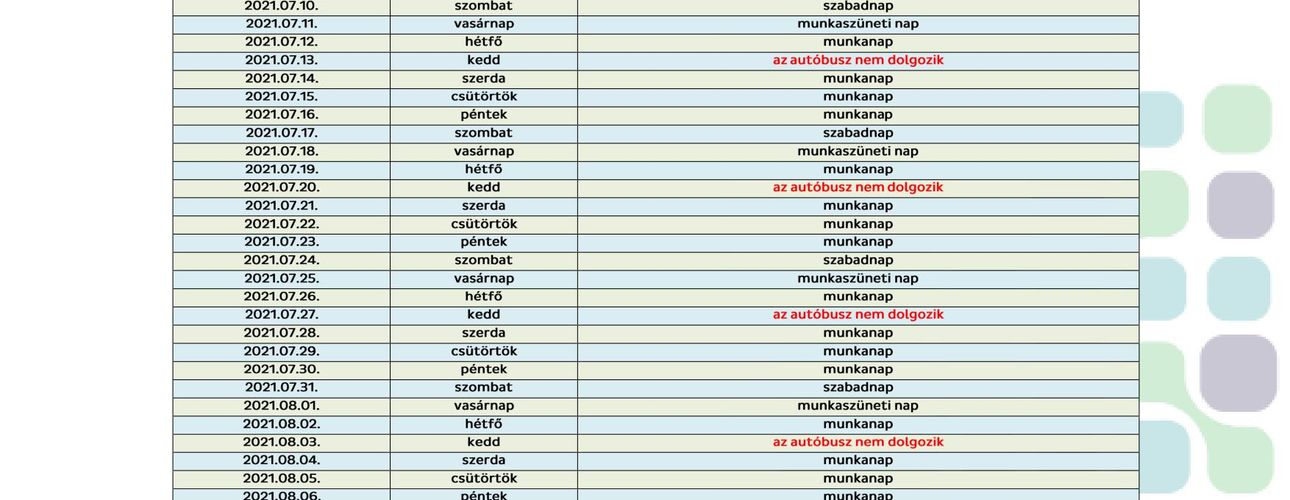 | 2021.07.10. | szombat | szabadnap |
|---|---|---|
| 2021.07.11. | vasárnap | munkaszüneti nap |
| 2021.07.12. | hétfő | munkanap |
| 2021.07.13. | kedd | az autóbusz nem dolgozik |
| 2021.07.14. | szerda | munkanap |
| 2021.07.15. | csütörtök | munkanap |
| 2021.07.16. | péntek | munkanap |
| 2021.07.17. | szombat | szabadnap |
| 2021.07.18. | vasárnap | munkaszüneti nap |
| 2021.07.19. | hétfő | munkanap |
| 2021.07.20. | kedd | az autóbusz nem dolgozik |
| 2021.07.21. | szerda | munkanap |
| 2021.07.22. | csütörtök | munkanap |
| 2021.07.23. | péntek | munkanap |
| 2021.07.24. | szombat | szabadnap |
| 2021.07.25. | vasárnap | munkaszüneti nap |
| 2021.07.26. | hétfő | munkanap |
| 2021.07.27. | kedd | az autóbusz nem dolgozik |
| 2021.07.28. | szerda | munkanap |
| 2021.07.29. | csütörtök | munkanap |
| 2021.07.30. | péntek | munkanap |
| 2021.07.31. | szombat | szabadnap |
| 2021.08.01. | vasárnap | munkaszüneti nap |
| 2021.08.02. | hétfő | munkanap |
| 2021.08.03. | kedd | az autóbusz nem dolgozik |
| 2021.08.04. | szerda | munkanap |
| 2021.08.05. | csütörtök | munkanap |
| 2021.08.06. | péntek | munkanap |